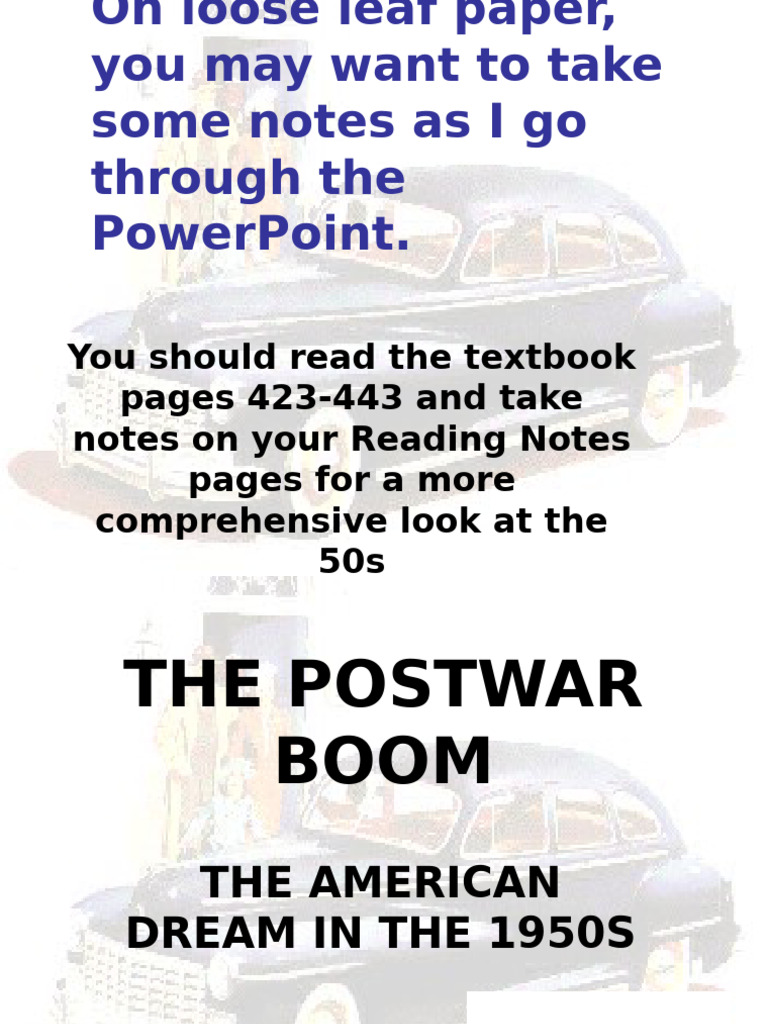 On loose leaf paper, you may want to take some notes as I go through the PowerPoint.

You should read the textbook pages 423-443 and take notes on your Reading Notes pages for a more comprehensive look at the 50s

THE POSTWAR BOOM

THE AMERICAN DREAM IN THE 1950S